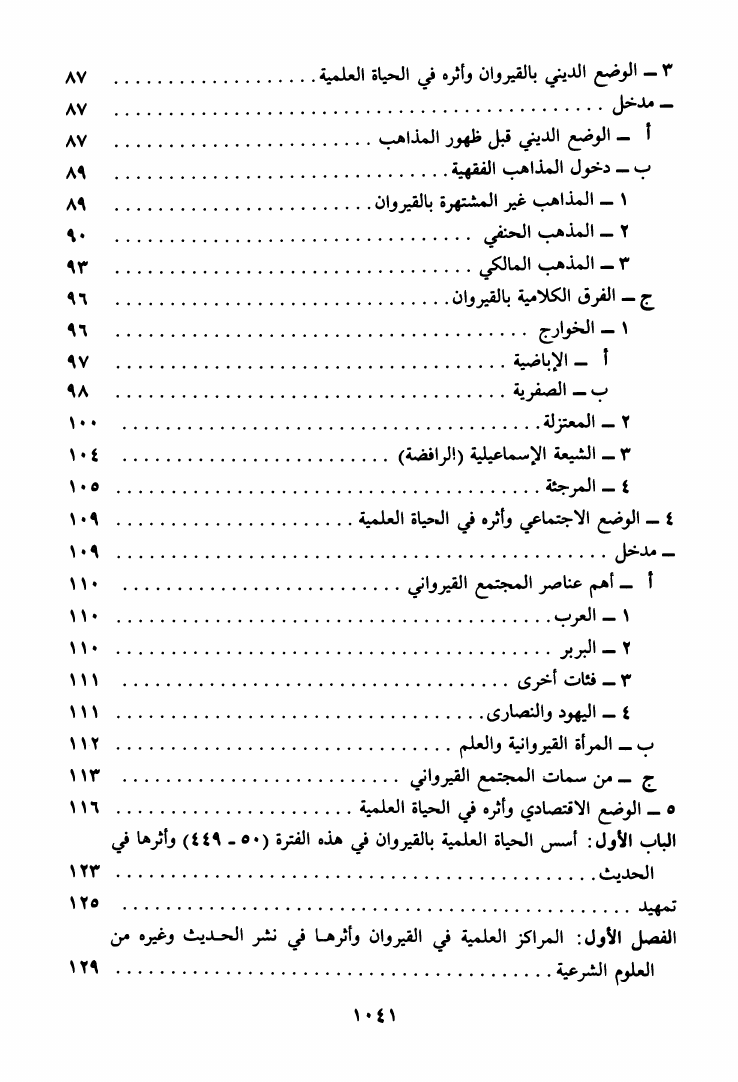 ٣ ـ الوضع الديني بالقيروان وأثره في الحياة العلمية .......... ٨٧
ـ مدخل .......... ٨٧
أ ـ الوضع الديني قبل ظهور المذاهب .......... ٨٧
ب ـ دخول المذاهب الفقهية .......... ٨٩
١ ـ المذاهب غير المشتهرة بالقيروان .......... ٨٩
٢ ـ المذهب الحنفي .......... ٩٠
٣ ـ المذهب المالكي .......... ٩٣
ج ـ الفرق الكلامية بالقيروان .......... ٩٦
١ ـ الخوارج .......... ٩٦
أ ـ الإباضية .......... ٩٧
ب ـ الصفرية .......... ٩٨
٢ ـ المعتزلة .......... ١٠٠
٣ ـ الشيعة الإسماعيلية (الرافضة) .......... ١٠٤
٤ ـ المرجئة .......... ١٠٥
٤ ـ الوضع الاجتماعي وأثره في الحياة العلمية .......... ١٠٩
ـ مدخل .......... ١٠٩
أ ـ أهم عناصر المجتمع القيرواني .......... ١١٠
١ ـ العرب .......... ١١٠
٢ ـ البربر .......... ١١٠
٣ ـ فئات أخرى .......... ١١١
٤ ـ اليهود والنصارى .......... ١١١
ب ـ المرأة القيروانية والعلم .......... ١١٢
ج ـ من سمات المجتمع القيرواني .......... ١١٣
٥ ـ الوضع الاقتصادي وأثره في الحياة العلمية .......... ١١٦
الباب الأول: أسس الحياة العلمية بالقيروان في هذه الفترة (٥٠ ـ ٤٤٩) وأثرها في الحديث .......... ١٢٣
تمهيد .......... ١٢٥
الفصل الأول: المراكز العلمية في القيروان وأثرها في نشر الحديث وغيره من العلوم الشرعية .......... ١٢٩

١٠٤١